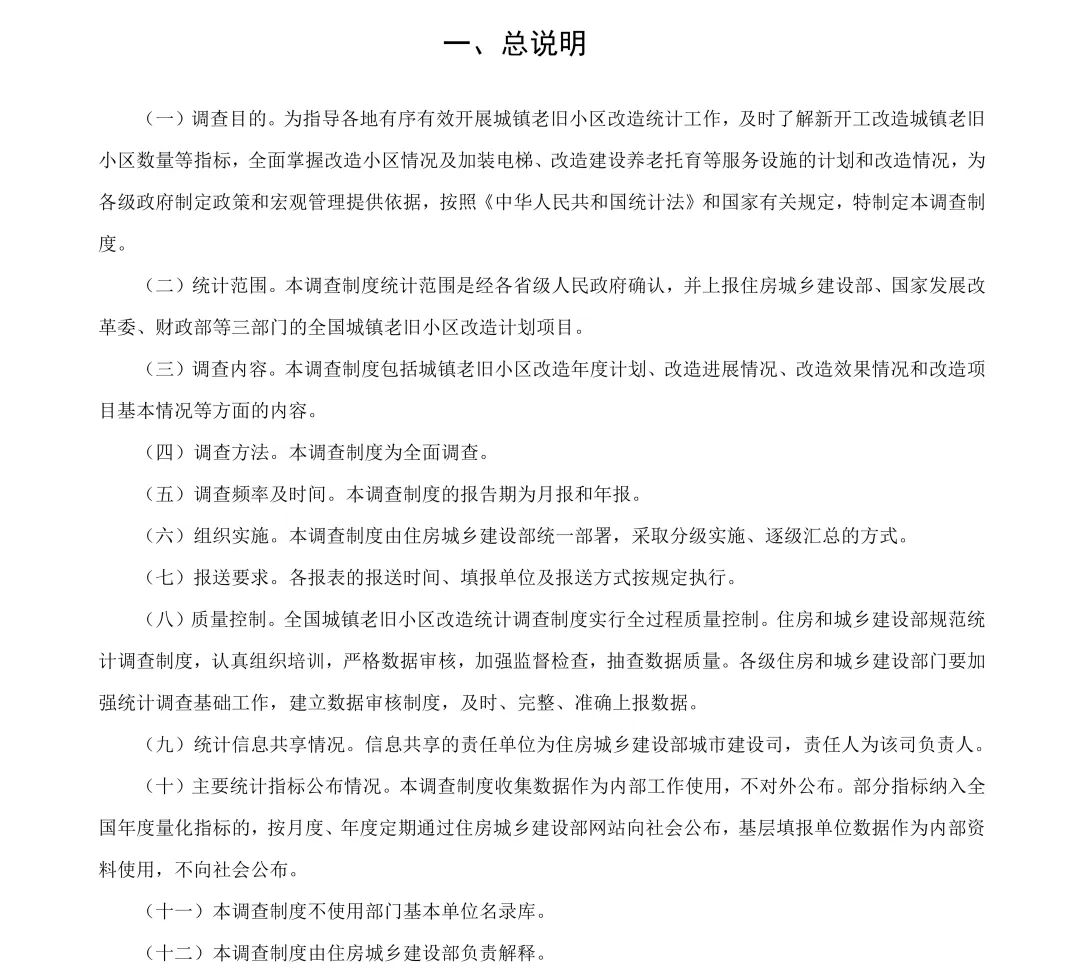 一、总说明

（一）调查目的。为指导各地有序有效开展城镇老旧小区改造统计工作，及时了解新开工改造城镇老旧小区数量等指标，全面掌握改造小区情况及加装电梯、改造建设养老托育等服务设施的计划和改造情况，为各级政府制定政策和宏观管理提供依据，按照《中华人民共和国统计法》和国家有关规定，特制定本调查制度。

（二）统计范围。本调查制度统计范围是经各省级人民政府确认，并上报住房城乡建设部、国家发展改革委、财政部等三部门的全国城镇老旧小区改造计划项目。

（三）调查内容。本调查制度包括城镇老旧小区改造年度计划、改造进展情况、改造效果情况和改造项目基本情况等方面的内容。

（四）调查方法。本调查制度为全面调查。

（五）调查频率及时间。本调查制度的报告期为月报和年报。

（六）组织实施。本调查制度由住房城乡建设部统一部署，采取分级实施、逐级汇总的方式。

（七）报送要求。各报表的报送时间、填报单位及报送方式按规定执行。

（八）质量控制。全国城镇老旧小区改造统计调查制度实行全过程质量控制。住房和城乡建设部规范统计调查制度，认真组织培训，严格数据审核，加强监督检查，抽查数据质量。各级住房和城乡建设部门要加强统计调查基础工作，建立数据审核制度，及时、完整、准确上报数据。

（九）统计信息共享情况。信息共享的责任单位为住房城乡建设部城市建设司，责任人为该司负责人。

（十）主要统计指标公布情况。本调查制度收集数据作为内部工作使用，不对外公布。部分指标纳入全国年度量化指标的，按月度、年度定期通过住房城乡建设部网站向社会公布，基层填报单位数据作为内部资料使用，不向社会公布。

（十一）本调查制度不使用部门基本单位名录库。

（十二）本调查制度由住房城乡建设部负责解释。